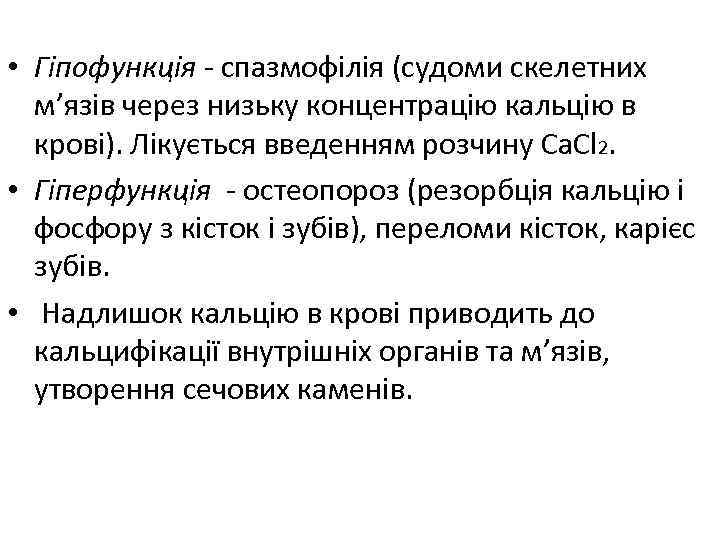 • Гіпофункція - спазмофілія (судоми скелетних м’язів через низьку концентрацію кальцію в крові). Лікується введенням розчину $CaCl_2$.

• Гіперфункція - остеопороз (резорбція кальцію і фосфору з кісток і зубів), переломи кісток, карієс зубів.

• Надлишок кальцію в крові приводить до кальцифікації внутрішніх органів та м’язів, утворення сечових каменів.